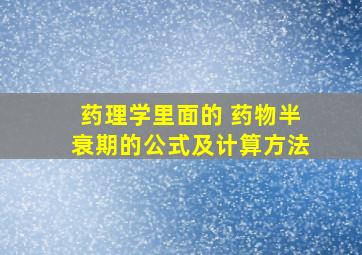 药理学里面的 药物半衰期的公式及计算方法